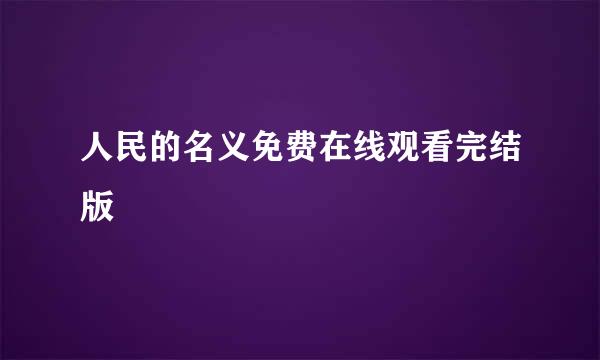 人民的名义免费在线观看完结版